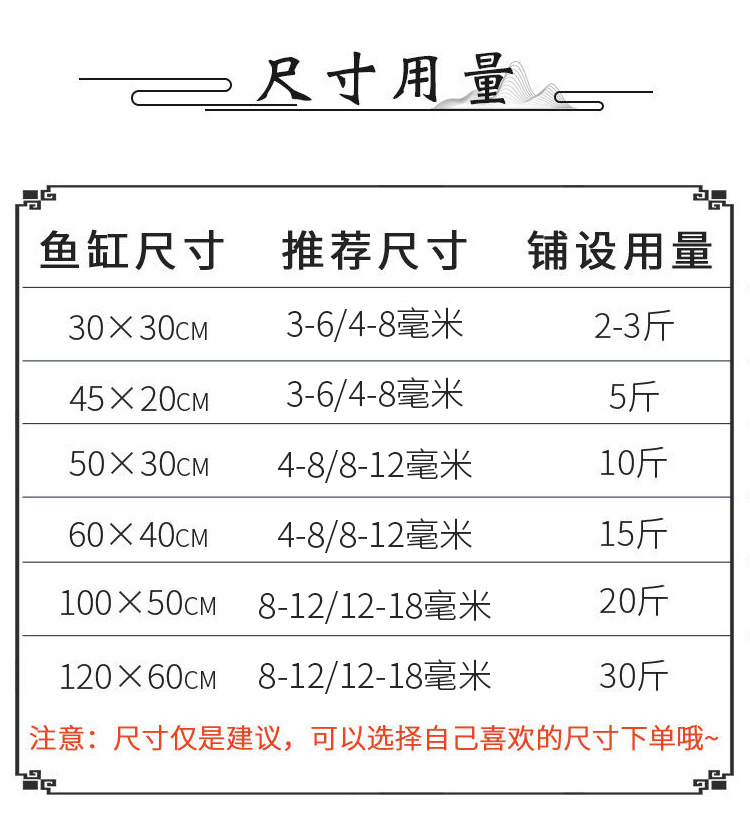 尺寸用量

| 鱼缸尺寸 | 推荐尺寸 | 铺设用量 |
|---|---|---|
| 30×30CM | 3-6/4-8毫米 | 2-3斤 |
| 45×20CM | 3-6/4-8毫米 | 5斤 |
| 50×30CM | 4-8/8-12毫米 | 10斤 |
| 60×40CM | 4-8/8-12毫米 | 15斤 |
| 100×50CM | 8-12/12-18毫米 | 20斤 |
| 120×60CM | 8-12/12-18毫米 | 30斤 |

注意：尺寸仅是建议，可以选择自己喜欢的尺寸下单哦~